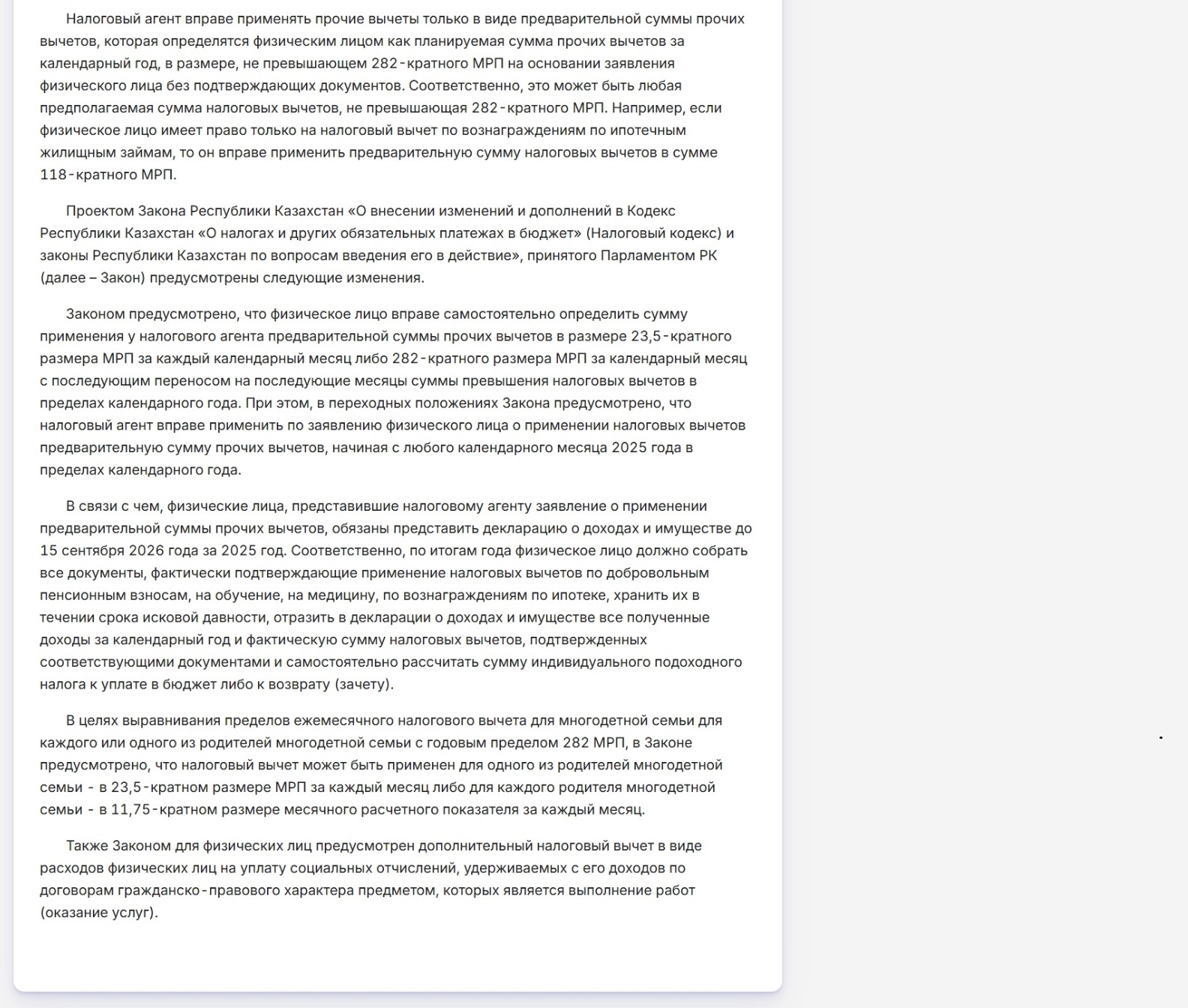 Налоговый агент вправе применять прочие вычеты только в виде предварительной суммы прочих вычетов, которая определятся физическим лицом как планируемая сумма прочих вычетов за календарный год, в размере, не превышающем 282-кратного МРП на основании заявления физического лица без подтверждающих документов. Соответственно, это может быть любая предполагаемая сумма налоговых вычетов, не превышающая 282-кратного МРП. Например, если физическое лицо имеет право только на налоговый вычет по вознаграждениям по ипотечным жилищным займам, то он вправе применить предварительную сумму налоговых вычетов в сумме 118-кратного МРП.

Проектом Закона Республики Казахстан «О внесении изменений и дополнений в Кодекс Республики Казахстан «О налогах и других обязательных платежах в бюджет» (Налоговый кодекс) и законы Республики Казахстан по вопросам введения его в действие», принятого Парламентом РК (далее – Закон) предусмотрены следующие изменения.

Законом предусмотрено, что физическое лицо вправе самостоятельно определить сумму применения у налогового агента предварительной суммы прочих вычетов в размере 23,5-кратного размера МРП за каждый календарный месяц либо 282-кратного размера МРП за календарный месяц с последующим переносом на последующие месяцы суммы превышения налоговых вычетов в пределах календарного года. При этом, в переходных положениях Закона предусмотрено, что налоговый агент вправе применить по заявлению физического лица о применении налоговых вычетов предварительную сумму прочих вычетов, начиная с любого календарного месяца 2025 года в пределах календарного года.

В связи с чем, физические лица, представившие налоговому агенту заявление о применении предварительной суммы прочих вычетов, обязаны представить декларацию о доходах и имуществе до 15 сентября 2026 года за 2025 год. Соответственно, по итогам года физическое лицо должно собрать все документы, фактически подтверждающие применение налоговых вычетов по добровольным пенсионным взносам, на обучение, на медицину, по вознаграждениям по ипотеке, хранить их в течении срока исковой давности, отразить в декларации о доходах и имуществе все полученные доходы за календарный год и фактическую сумму налоговых вычетов, подтвержденных соответствующими документами и самостоятельно рассчитать сумму индивидуального подоходного налога к уплате в бюджет либо к возврату (зачету).

В целях выравнивания пределов ежемесячного налогового вычета для многодетной семьи для каждого или одного из родителей многодетной семьи с годовым пределом 282 МРП, в Законе предусмотрено, что налоговый вычет может быть применен для одного из родителей многодетной семьи - в 23,5-кратном размере МРП за каждый месяц либо для каждого родителя многодетной семьи - в 11,75-кратном размере месячного расчетного показателя за каждый месяц.

Также Законом для физических лиц предусмотрен дополнительный налоговый вычет в виде расходов физических лиц на уплату социальных отчислений, удерживаемых с его доходов по договорам гражданско-правового характера предметом, которых является выполнение работ (оказание услуг).